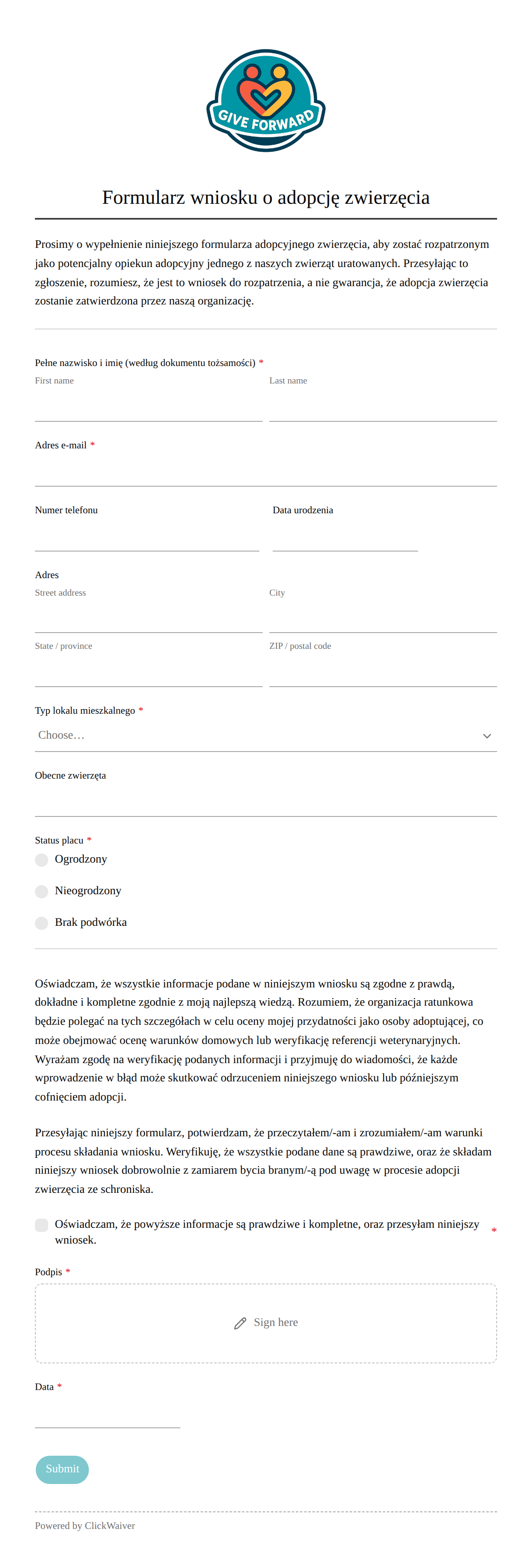 GIVE FORWARD

Formularz wniosku o adopcję zwierzęcia

Prosimy o wypełnienie niniejszego formularza adopcyjnego zwierzęcia, aby zostać rozpatrzonym jako potencjalny opiekun adopcyjny jednego z naszych zwierząt uratowanych. Przesyłając to zgłoszenie, rozumiesz, że jest to wniosek do rozpatrzenia, a nie gwarancja, że adopcja zwierzęcia zostanie zatwierdzona przez naszą organizację.

Pełne nazwisko i imię (według dokumentu tożsamości) *
First name
Last name

Adres e-mail *

Numer telefonu
Data urodzenia

Adres
Street address
City
State / province
ZIP / postal code

Typ lokalu mieszkalnego *
Choose…

Obecne zwierzęta

Status placu *
Ogrodzony
Nieogrodzony
Brak podwórka

Oświadczam, że wszystkie informacje podane w niniejszym wniosku są zgodne z prawdą, dokładne i kompletne zgodnie z moją najlepszą wiedzą. Rozumiem, że organizacja ratunkowa będzie polegać na tych szczegółach w celu oceny mojej przydatności jako osoby adoptującej, co może obejmować ocenę warunków domowych lub weryfikację referencji weterynaryjnych. Wyrażam zgodę na weryfikację podanych informacji i przyjmuję do wiadomości, że każde wprowadzenie w błąd może skutkować odrzuceniem niniejszego wniosku lub późniejszym cofnięciem adopcji.

Przesyłając niniejszy formularz, potwierdzam, że przeczytałem/-am i zrozumiałem/-am warunki procesu składania wniosku. Weryfikuję, że wszystkie podane dane są prawdziwe, oraz że składam niniejszy wniosek dobrowolnie z zamiarem bycia branym/-ą pod uwagę w procesie adopcji zwierzęcia ze schroniska.

Oświadczam, że powyższe informacje są prawdziwe i kompletne, oraz przesyłam niniejszy wniosek. *

Podpis *
Sign here

Data *

Submit

Powered by ClickWaiver